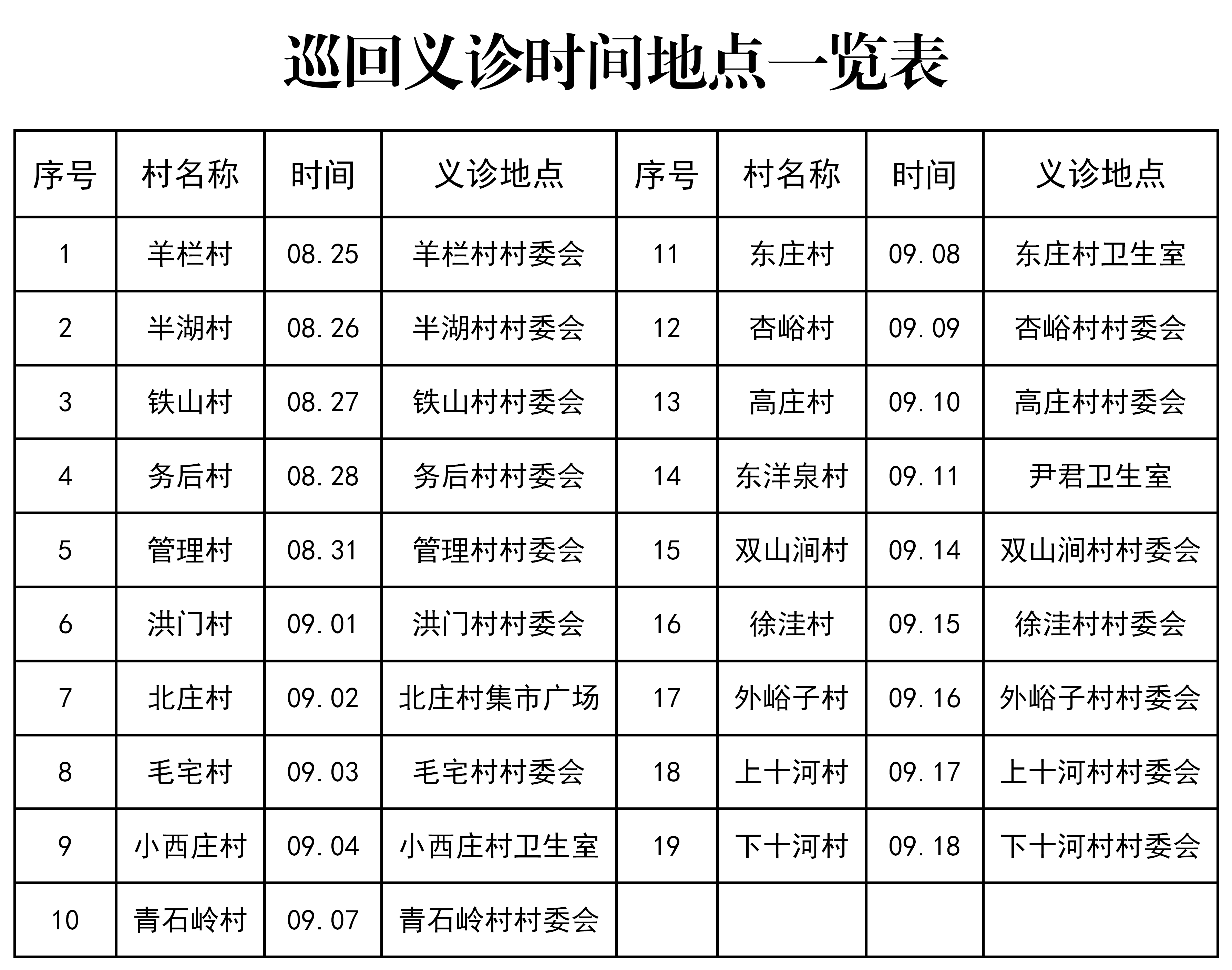 巡回义诊时间地点一览表

| 序号 | 村名称 | 时间 | 义诊地点 | 序号 | 村名称 | 时间 | 义诊地点 |
|---|---|---|---|---|---|---|---|
| 1 | 羊栏村 | 08.25 | 羊栏村村委会 | 11 | 东庄村 | 09.08 | 东庄村卫生室 |
| 2 | 半湖村 | 08.26 | 半湖村村委会 | 12 | 杏峪村 | 09.09 | 杏峪村村委会 |
| 3 | 铁山村 | 08.27 | 铁山村村委会 | 13 | 高庄村 | 09.10 | 高庄村村委会 |
| 4 | 务后村 | 08.28 | 务后村村委会 | 14 | 东洋泉村 | 09.11 | 尹君卫生室 |
| 5 | 管理村 | 08.31 | 管理村村委会 | 15 | 双山涧村 | 09.14 | 双山涧村村委会 |
| 6 | 洪门村 | 09.01 | 洪门村村委会 | 16 | 徐洼村 | 09.15 | 徐洼村村委会 |
| 7 | 北庄村 | 09.02 | 北庄村集市广场 | 17 | 外峪子村 | 09.16 | 外峪子村村委会 |
| 8 | 毛宅村 | 09.03 | 毛宅村村委会 | 18 | 上十河村 | 09.17 | 上十河村村委会 |
| 9 | 小西庄村 | 09.04 | 小西庄村卫生室 | 19 | 下十河村 | 09.18 | 下十河村村委会 |
| 10 | 青石岭村 | 09.07 | 青石岭村村委会 | | | | |